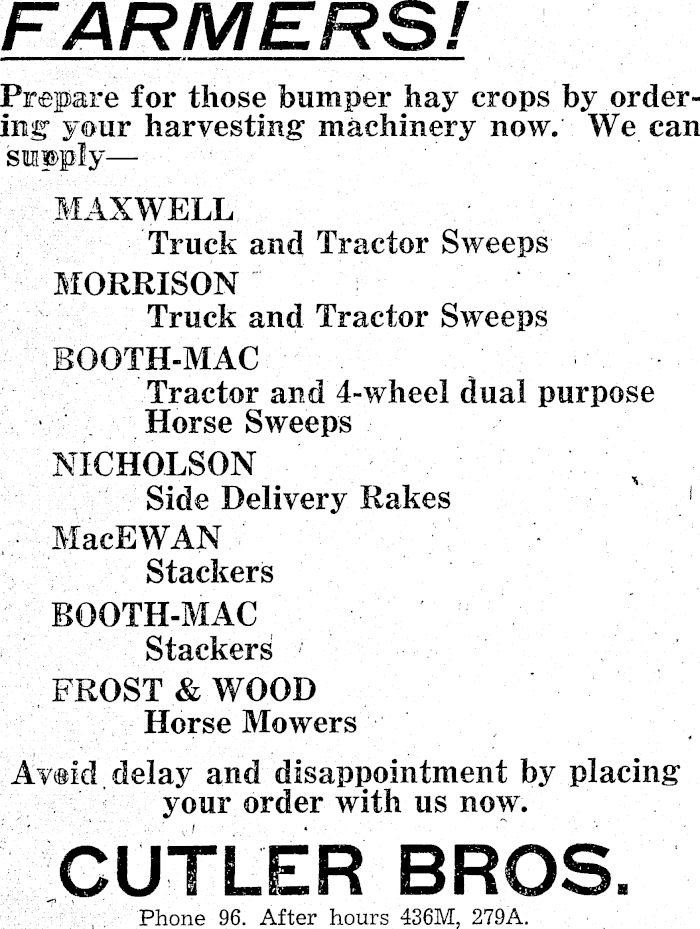 FARMERS!

Prepare for those bumper hay crops by ordering your harvesting machinery now. We can supply—

MAXWELL
Truck and Tractor Sweeps

MORRISON
Truck and Tractor Sweeps

BOOTH-MAC
Tractor and 4-wheel dual purpose Horse Sweeps

NICHOLSON
Side Delivery Rakes

MacEWAN
Stackers

BOOTH-MAC
Stackers

FROST & WOOD
Horse Mowers

Avoid delay and disappointment by placing your order with us now.

CUTLER BROS.

Phone 96. After hours 436M, 279A.